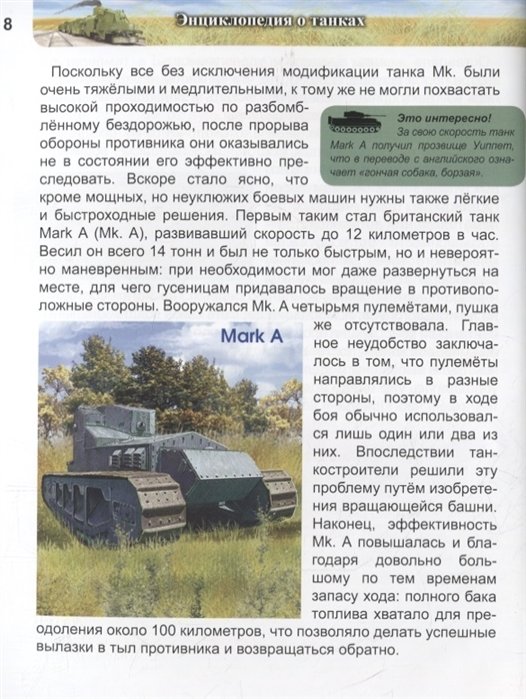 8

Энциклопедия о танках

Поскольку все без исключения модификации танка Mk. были очень тяжёлыми и медлительными, к тому же не могли похвастать высокой проходимостью по разбомблённому бездорожью, после прорыва обороны противника они оказывались не в состоянии его эффективно преследовать. Вскоре стало ясно, что кроме мощных, но неуклюжих боевых машин нужны также лёгкие и быстроходные решения. Первым таким стал британский танк Mark A (Mk. A), развивавший скорость до 12 километров в час. Весил он всего 14 тонн и был не только быстрым, но и невероятно маневренным: при необходимости мог даже развернуться на месте, для чего гусеницам придавалось вращение в противоположные стороны. Вооружался Mk. A четырьмя пулемётами, пушка же отсутствовала. Главное неудобство заключалось в том, что пулемёты направлялись в разные стороны, поэтому в ходе боя обычно использовался лишь один или два из них. Впоследствии танкостроители решили эту проблему путём изобретения вращающейся башни. Наконец, эффективность Mk. A повышалась и благодаря довольно большому по тем временам запасу хода: полного бака топлива хватало для преодоления около 100 километров, что позволяло делать успешные вылазки в тыл противника и возвращаться обратно.

Это интересно!
За свою скорость танк Mark A получил прозвище Уиппет, что в переводе с английского означает «гончая собака, борзая».

Mark A